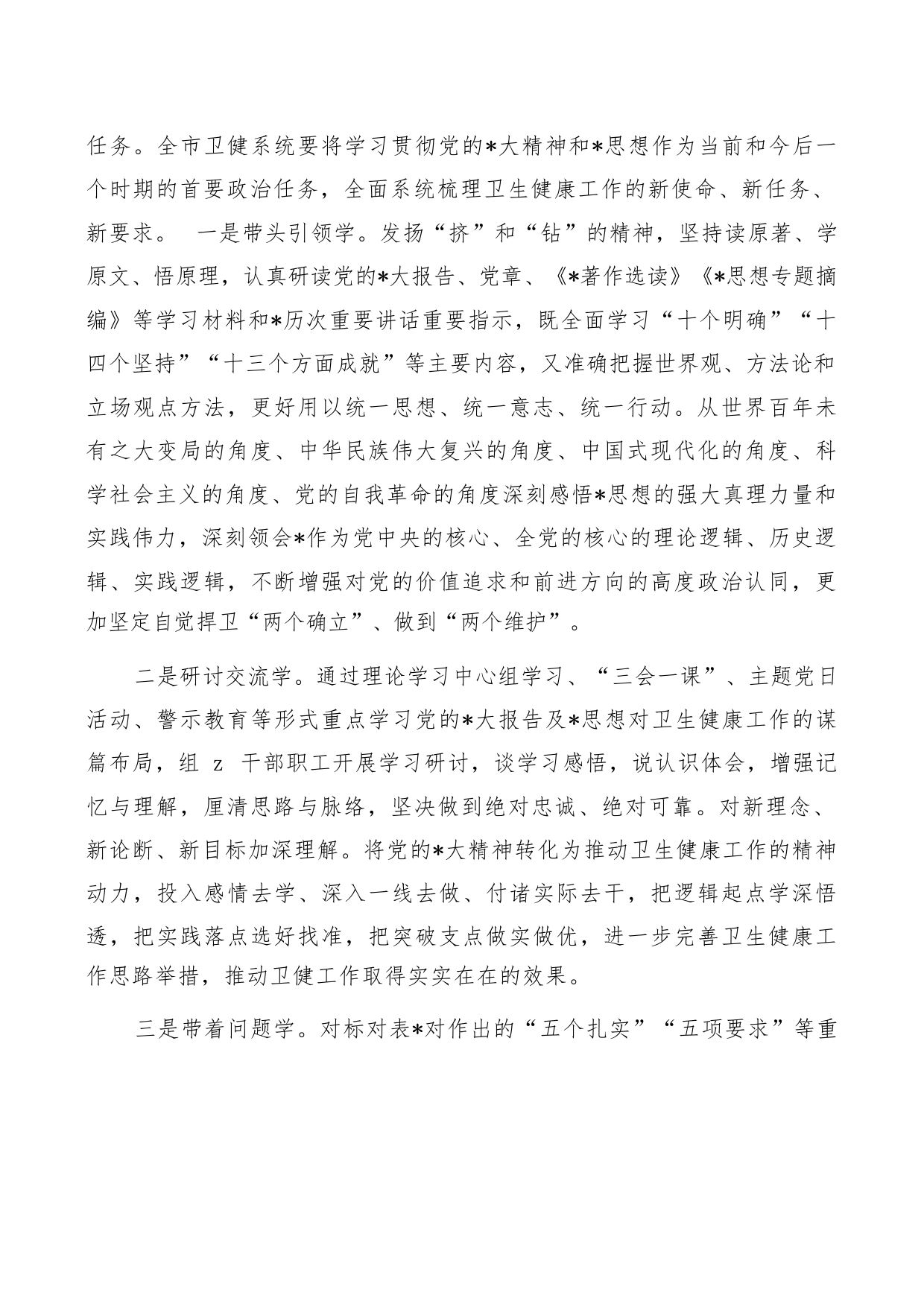 任务。全市卫健系统要将学习贯彻党的*大精神和*思想作为当前和今后一个时期的首要政治任务，全面系统梳理卫生健康工作的新使命、新任务、新要求。 一是带头引领学。发扬“挤”和“钻”的精神，坚持读原著、学原文、悟原理，认真研读党的*大报告、党章、《*著作选读》《*思想专题摘编》等学习材料和*历次重要讲话重要指示，既全面学习“十个明确”“十四个坚持”“十三个方面成就”等主要内容，又准确把握世界观、方法论和立场观点方法，更好用以统一思想、统一意志、统一行动。从世界百年未有之大变局的角度、中华民族伟大复兴的角度、中国式现代化的角度、科学社会主义的角度、党的自我革命的角度深刻感悟*思想的强大真理力量和实践伟力，深刻领会*作为党中央的核心、全党的核心的理论逻辑、历史逻辑、实践逻辑，不断增强对党的价值追求和前进方向的高度政治认同，更加坚定自觉捍卫“两个确立”、做到“两个维护”。

二是研讨交流学。通过理论学习中心组学习、“三会一课”、主题党日活动、警示教育等形式重点学习党的*大报告及*思想对卫生健康工作的谋篇布局，组 z 干部职工开展学习研讨，谈学习感悟，说认识体会，增强记忆与理解，厘清思路与脉络，坚决做到绝对忠诚、绝对可靠。对新理念、新论断、新目标加深理解。将党的*大精神转化为推动卫生健康工作的精神动力，投入感情去学、深入一线去做、付诸实际去干，把逻辑起点学深悟透，把实践落点选好找准，把突破支点做实做优，进一步完善卫生健康工作思路举措，推动卫健工作取得实实在在的效果。

三是带着问题学。对标对表*对作出的“五个扎实”“五项要求”等重